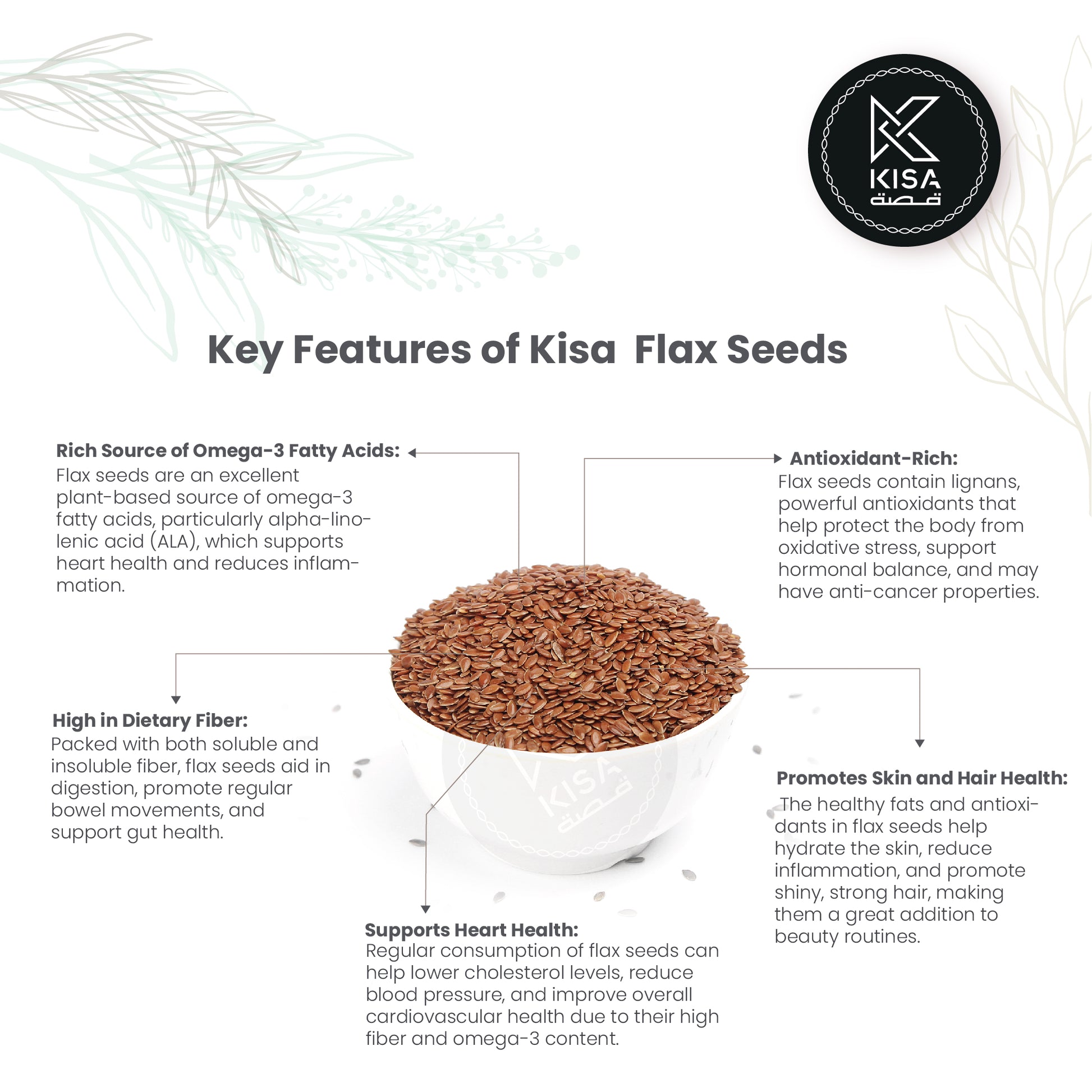 KISA
قصة

Key Features of Kisa Flax Seeds

Rich Source of Omega-3 Fatty Acids:
Flax seeds are an excellent plant-based source of omega-3 fatty acids, particularly alpha-linolenic acid (ALA), which supports heart health and reduces inflammation.

Antioxidant-Rich:
Flax seeds contain lignans, powerful antioxidants that help protect the body from oxidative stress, support hormonal balance, and may have anti-cancer properties.

High in Dietary Fiber:
Packed with both soluble and insoluble fiber, flax seeds aid in digestion, promote regular bowel movements, and support gut health.

KISA
قصة

Promotes Skin and Hair Health:
The healthy fats and antioxidants in flax seeds help hydrate the skin, reduce inflammation, and promote shiny, strong hair, making them a great addition to beauty routines.

Supports Heart Health:
Regular consumption of flax seeds can help lower cholesterol levels, reduce blood pressure, and improve overall cardiovascular health due to their high fiber and omega-3 content.